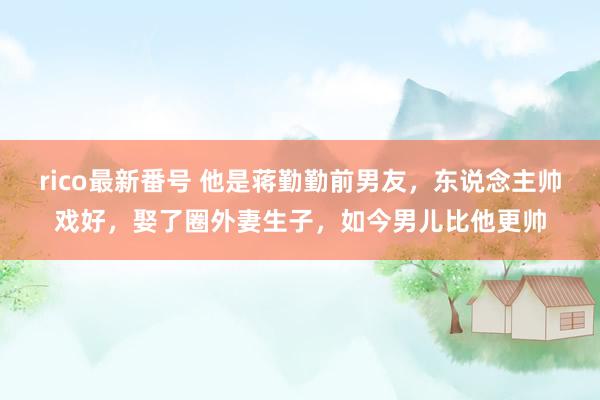 rico最新番号 他是蒋勤勤前男友，东说念主帅戏好，娶了圈外妻生子，如今男儿比他更帅